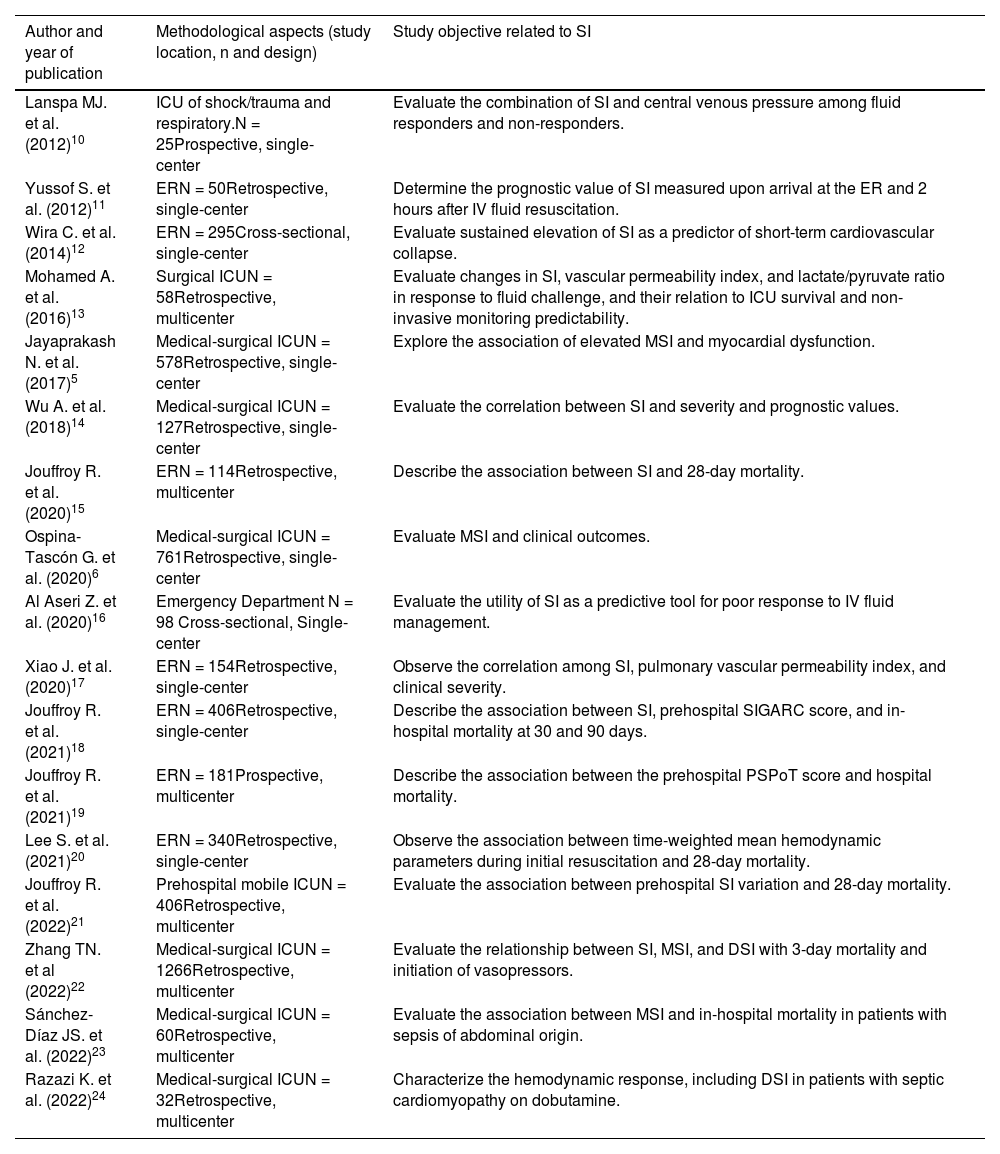 | Author and year of publication | Methodological aspects (study location, n and design) | Study objective related to SI |
|---|---|---|
| Lanspa MJ. et al. (2012)$^{10}$ | ICU of shock/trauma and respiratory.N = 25Prospective, single-center | Evaluate the combination of SI and central venous pressure among fluid responders and non-responders. |
| Yussof S. et al. (2012)$^{11}$ | ERN = 50Retrospective, single-center | Determine the prognostic value of SI measured upon arrival at the ER and 2 hours after IV fluid resuscitation. |
| Wira C. et al. (2014)$^{12}$ | ERN = 295Cross-sectional, single-center | Evaluate sustained elevation of SI as a predictor of short-term cardiovascular collapse. |
| Mohamed A. et al. (2016)$^{13}$ | Surgical ICUN = 58Retrospective, multicenter | Evaluate changes in SI, vascular permeability index, and lactate/pyruvate ratio in response to fluid challenge, and their relation to ICU survival and non-invasive monitoring predictability. |
| Jayaprakash N. et al. (2017)$^{5}$ | Medical-surgical ICUN = 578Retrospective, single-center | Explore the association of elevated MSI and myocardial dysfunction. |
| Wu A. et al. (2018)$^{14}$ | Medical-surgical ICUN = 127Retrospective, single-center | Evaluate the correlation between SI and severity and prognostic values. |
| Jouffroy R. et al. (2020)$^{15}$ | ERN = 114Retrospective, multicenter | Describe the association between SI and 28-day mortality. |
| Ospina-Tascón G. et al. (2020)$^{6}$ | Medical-surgical ICUN = 761Retrospective, single-center | Evaluate MSI and clinical outcomes. |
| Al Aseri Z. et al. (2020)$^{16}$ | Emergency Department N = 98 Cross-sectional, Single-center | Evaluate the utility of SI as a predictive tool for poor response to IV fluid management. |
| Xiao J. et al. (2020)$^{17}$ | ERN = 154Retrospective, single-center | Observe the correlation among SI, pulmonary vascular permeability index, and clinical severity. |
| Jouffroy R. et al. (2021)$^{18}$ | ERN = 406Retrospective, single-center | Describe the association between SI, prehospital SIGARC score, and in-hospital mortality at 30 and 90 days. |
| Jouffroy R. et al. (2021)$^{19}$ | ERN = 181Prospective, multicenter | Describe the association between the prehospital PSPoT score and hospital mortality. |
| Lee S. et al. (2021)$^{20}$ | ERN = 340Retrospective, single-center | Observe the association between time-weighted mean hemodynamic parameters during initial resuscitation and 28-day mortality. |
| Jouffroy R. et al. (2022)$^{21}$ | Prehospital mobile ICUN = 406Retrospective, multicenter | Evaluate the association between prehospital SI variation and 28-day mortality. |
| Zhang TN. et al (2022)$^{22}$ | Medical-surgical ICUN = 1266Retrospective, multicenter | Evaluate the relationship between SI, MSI, and DSI with 3-day mortality and initiation of vasopressors. |
| Sánchez-Díaz JS. et al. (2022)$^{23}$ | Medical-surgical ICUN = 60Retrospective, multicenter | Evaluate the association between MSI and in-hospital mortality in patients with sepsis of abdominal origin. |
| Razazi K. et al. (2022)$^{24}$ | Medical-surgical ICUN = 32Retrospective, multicenter | Characterize the hemodynamic response, including DSI in patients with septic cardiomyopathy on dobutamine. |